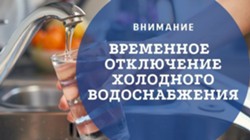 ВНИМАНИЕ

ВРЕМЕННОЕ ОТКЛЮЧЕНИЕ ХОЛОДНОГО ВОДОСНАБЖЕНИЯ